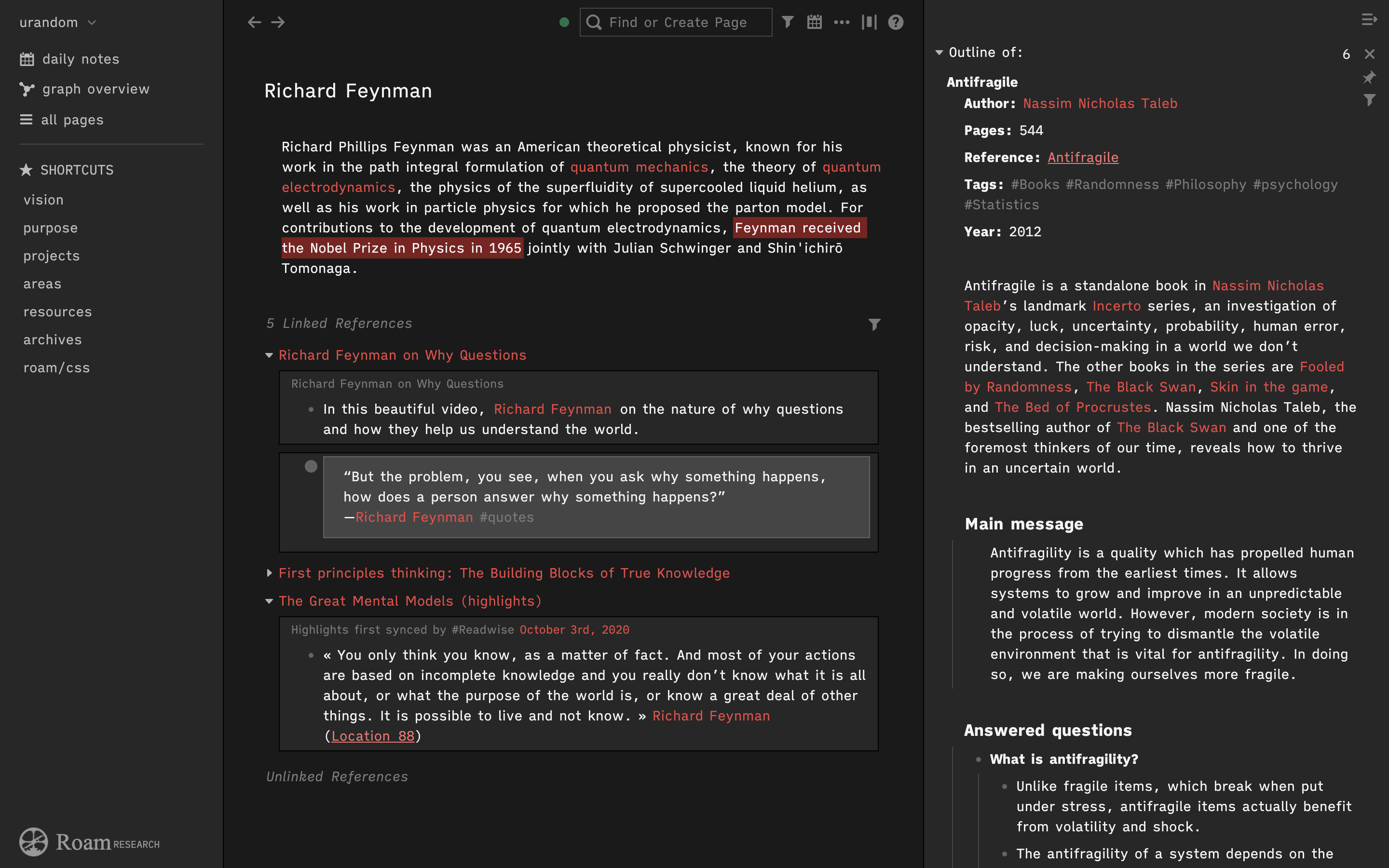 urandom

daily notes
graph overview
all pages

SHORTCUTS
vision
purpose
projects
areas
resources
archives
roam/css

Roam RESEARCH

Find or Create Page

Richard Feynman

Richard Phillips Feynman was an American theoretical physicist, known for his work in the path integral formulation of quantum mechanics, the theory of quantum electrodynamics, the physics of the superfluidity of supercooled liquid helium, as well as his work in particle physics for which he proposed the parton model. For contributions to the development of quantum electrodynamics, Feynman received the Nobel Prize in Physics in 1965 jointly with Julian Schwinger and Shin'ichirō Tomonaga.

5 Linked References

Richard Feynman on Why Questions

Richard Feynman on Why Questions

In this beautiful video, Richard Feynman on the nature of why questions and how they help us understand the world.

“But the problem, you see, when you ask why something happens, how does a person answer why something happens?” —Richard Feynman #quotes

First principles thinking: The Building Blocks of True Knowledge

The Great Mental Models (highlights)

Highlights first synced by #Readwise October 3rd, 2020

« You only think you know, as a matter of fact. And most of your actions are based on incomplete knowledge and you really don’t know what it is all about, or what the purpose of the world is, or know a great deal of other things. It is possible to live and not know. » Richard Feynman (Location 88)

Unlinked References

Outline of:
6

Antifragile
Author: Nassim Nicholas Taleb
Pages: 544
Reference: Antifragile
Tags: #Books #Randomness #Philosophy #psychology #Statistics
Year: 2012

Antifragile is a standalone book in Nassim Nicholas Taleb’s landmark Incerto series, an investigation of opacity, luck, uncertainty, probability, human error, risk, and decision-making in a world we don’t understand. The other books in the series are Fooled by Randomness, The Black Swan, Skin in the game, and The Bed of Procrustes. Nassim Nicholas Taleb, the bestselling author of The Black Swan and one of the foremost thinkers of our time, reveals how to thrive in an uncertain world.

Main message

Antifragility is a quality which has propelled human progress from the earliest times. It allows systems to grow and improve in an unpredictable and volatile world. However, modern society is in the process of trying to dismantle the volatile environment that is vital for antifragility. In doing so, we are making ourselves more fragile.

Answered questions

What is antifragility?

Unlike fragile items, which break when put under stress, antifragile items actually benefit from volatility and shock.

The antifragility of a system depends on the